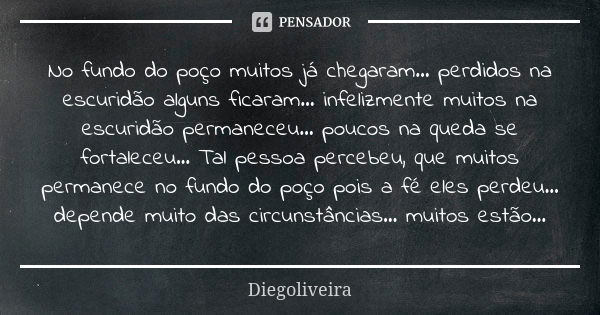 PENSADOR

No fundo do poço muitos já chegaram... perdidos na escuridão alguns ficaram... infelizmente muitos na escuridão permaneceu... poucos na queda se fortaleceu... Tal pessoa percebeu, que muitos permanece no fundo do poço pois a fé eles perdeu... depende muito das circunstâncias... muitos estão...

Diegoliveira